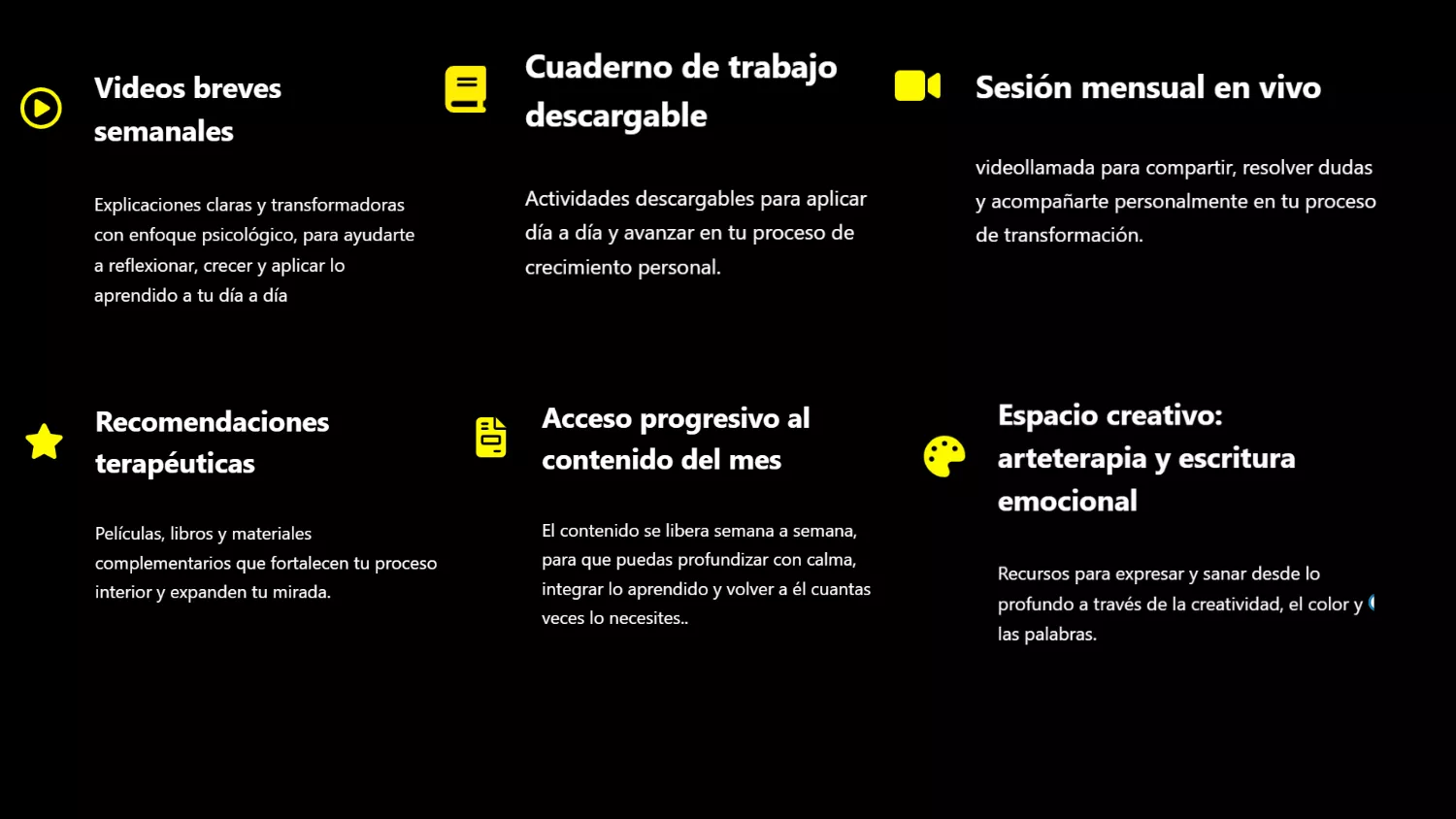 Videos breves semanales

Explicaciones claras y transformadoras con enfoque psicológico, para ayudarte a reflexionar, crecer y aplicar lo aprendido a tu día a día

Cuaderno de trabajo descargable

Actividades descargables para aplicar día a día y avanzar en tu proceso de crecimiento personal.

Sesión mensual en vivo

videollamada para compartir, resolver dudas y acompañarte personalmente en tu proceso de transformación.

Recomendaciones terapéuticas

Películas, libros y materiales complementarios que fortalecen tu proceso interior y expanden tu mirada.

Acceso progresivo al contenido del mes

El contenido se libera semana a semana, para que puedas profundizar con calma, integrar lo aprendido y volver a él cuantas veces lo necesites..

Espacio creativo: arteterapia y escritura emocional

Recursos para expresar y sanar desde lo profundo a través de la creatividad, el color y las palabras.